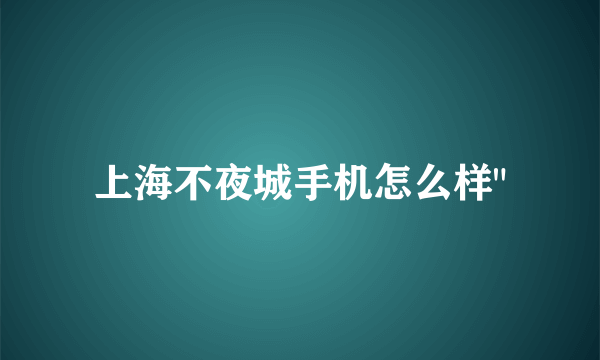 上海不夜城手机怎么样"